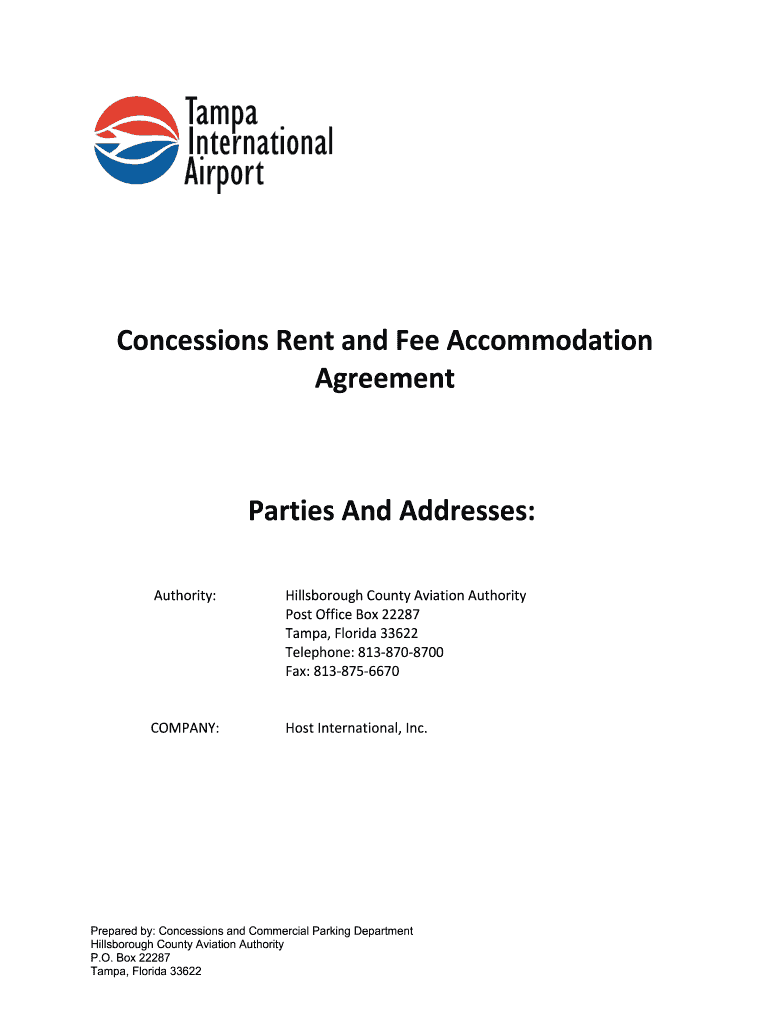 Tampa International Airport

Concessions Rent and Fee Accommodation Agreement

Parties And Addresses:

Authority: Hillsborough County Aviation Authority
Post Office Box 22287
Tampa, Florida 33622
Telephone: 813-870-8700
Fax: 813-875-6670

COMPANY: Host International, Inc.

Prepared by: Concessions and Commercial Parking Department
Hillsborough County Aviation Authority
P.O. Box 22287
Tampa, Florida 33622